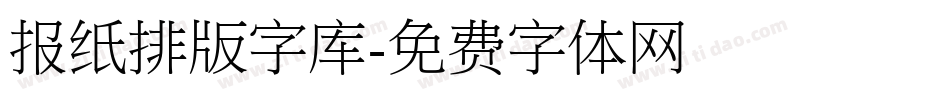 报纸排版字库-免费字体网